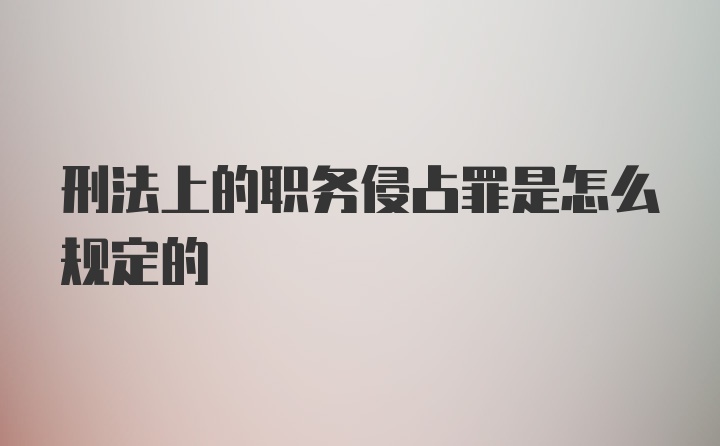 刑法上的职务侵占罪是怎么规定的